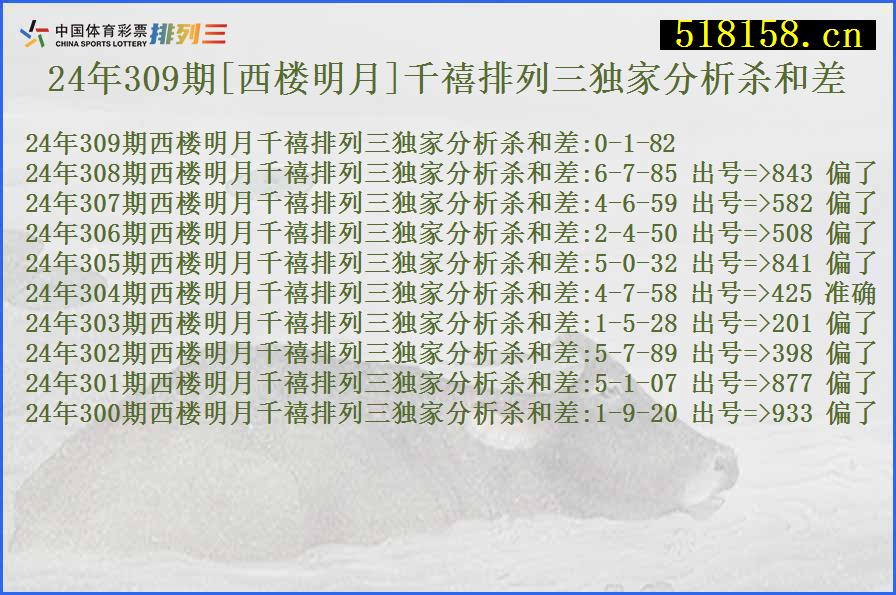 中国体育彩票 CHINA SPORTS LOTTERY 排列三
518158.cn
24年309期[西楼明月]千禧排列三独家分析杀和差

24年309期西楼明月千禧排列三独家分析杀和差:0-1-82
24年308期西楼明月千禧排列三独家分析杀和差:6-7-85 出号=>843 偏了
24年307期西楼明月千禧排列三独家分析杀和差:4-6-59 出号=>582 偏了
24年306期西楼明月千禧排列三独家分析杀和差:2-4-50 出号=>508 偏了
24年305期西楼明月千禧排列三独家分析杀和差:5-0-32 出号=>841 偏了
24年304期西楼明月千禧排列三独家分析杀和差:4-7-58 出号=>425 准确
24年303期西楼明月千禧排列三独家分析杀和差:1-5-28 出号=>201 偏了
24年302期西楼明月千禧排列三独家分析杀和差:5-7-89 出号=>398 偏了
24年301期西楼明月千禧排列三独家分析杀和差:5-1-07 出号=>877 偏了
24年300期西楼明月千禧排列三独家分析杀和差:1-9-20 出号=>933 偏了